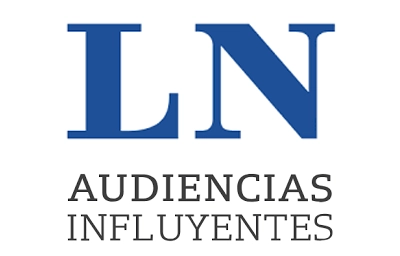 LN
AUDIENCIAS
INFLUYENTES